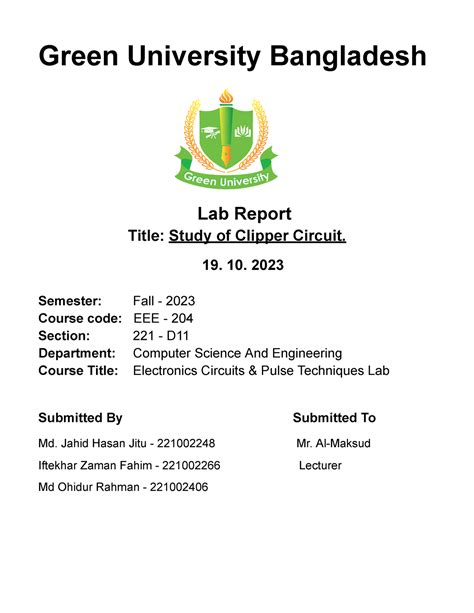 Green University Bangladesh

Green University

Lab Report

Title: Study of Clipper Circuit.

19. 10. 2023

Semester: Fall - 2023
Course code: EEE - 204
Section: 221 - D11
Department: Computer Science And Engineering
Course Title: Electronics Circuits & Pulse Techniques Lab

Submitted By

Md. Jahid Hasan Jitu - 221002248
Iftekhar Zaman Fahim - 221002266
Md Ohidur Rahman - 221002406

Submitted To

Mr. Al-Maksud
Lecturer